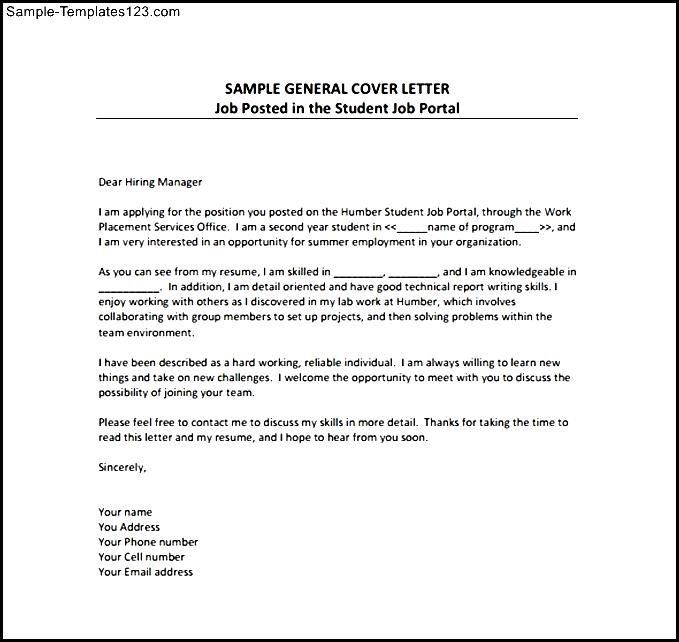 Sample-Templates123.com

SAMPLE GENERAL COVER LETTER
Job Posted in the Student Job Portal

Dear Hiring Manager

I am applying for the position you posted on the Humber Student Job Portal, through the Work Placement Services Office. I am a second year student in <<_____name of program____>>, and I am very interested in an opportunity for summer employment in your organization.

As you can see from my resume, I am skilled in ________, ________, and I am knowledgeable in __________. In addition, I am detail oriented and have good technical report writing skills. I enjoy working with others as I discovered in my lab work at Humber, which involves collaborating with group members to set up projects, and then solving problems within the team environment.

I have been described as a hard working, reliable individual. I am always willing to learn new things and take on new challenges. I welcome the opportunity to meet with you to discuss the possibility of joining your team.

Please feel free to contact me to discuss my skills in more detail. Thanks for taking the time to read this letter and my resume, and I hope to hear from you soon.

Sincerely,

Your name
You Address
Your Phone number
Your Cell number
Your Email address